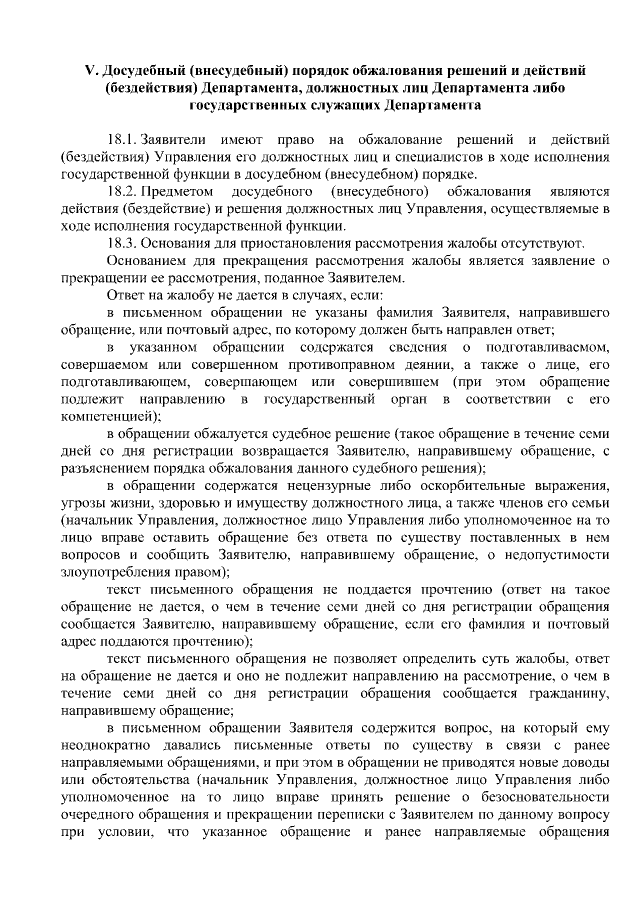 V. Досудебный (внесудебный) порядок обжалования решений и действий (бездействия) Департамента, должностных лиц Департамента либо государственных служащих Департамента

18.1. Заявители имеют право на обжалование решений и действий (бездействия) Управления его должностных лиц и специалистов в ходе исполнения государственной функции в досудебном (внесудебном) порядке.

18.2. Предметом досудебного (внесудебного) обжалования являются действия (бездействие) и решения должностных лиц Управления, осуществляемые в ходе исполнения государственной функции.

18.3. Основания для приостановления рассмотрения жалобы отсутствуют.

Основанием для прекращения рассмотрения жалобы является заявление о прекращении ее рассмотрения, поданное Заявителем.

Ответ на жалобу не дается в случаях, если:

в письменном обращении не указаны фамилия Заявителя, направившего обращение, или почтовый адрес, по которому должен быть направлен ответ;

в указанном обращении содержатся сведения о подготавливаемом, совершаемом или совершенном противоправном деянии, а также о лице, его подготавливающем, совершающем или совершившем (при этом обращение подлежит направлению в государственный орган в соответствии с его компетенцией);

в обращении обжалуется судебное решение (такое обращение в течение семи дней со дня регистрации возвращается Заявителю, направившему обращение, с разъяснением порядка обжалования данного судебного решения);

в обращении содержатся нецензурные либо оскорбительные выражения, угрозы жизни, здоровью и имуществу должностного лица, а также членов его семьи (начальник Управления, должностное лицо Управления либо уполномоченное на то лицо вправе оставить обращение без ответа по существу поставленных в нем вопросов и сообщить Заявителю, направившему обращение, о недопустимости злоупотребления правом);

текст письменного обращения не поддается прочтению (ответ на такое обращение не дается, о чем в течение семи дней со дня регистрации обращения сообщается Заявителю, направившему обращение, если его фамилия и почтовый адрес поддаются прочтению);

текст письменного обращения не позволяет определить суть жалобы, ответ на обращение не дается и оно не подлежит направлению на рассмотрение, о чем в течение семи дней со дня регистрации обращения сообщается гражданину, направившему обращение;

в письменном обращении Заявителя содержится вопрос, на который ему неоднократно давались письменные ответы по существу в связи с ранее направляемыми обращениями, и при этом в обращении не приводятся новые доводы или обстоятельства (начальник Управления, должностное лицо Управления либо уполномоченное на то лицо вправе принять решение о безосновательности очередного обращения и прекращении переписки с Заявителем по данному вопросу при условии, что указанное обращение и ранее направляемые обращения